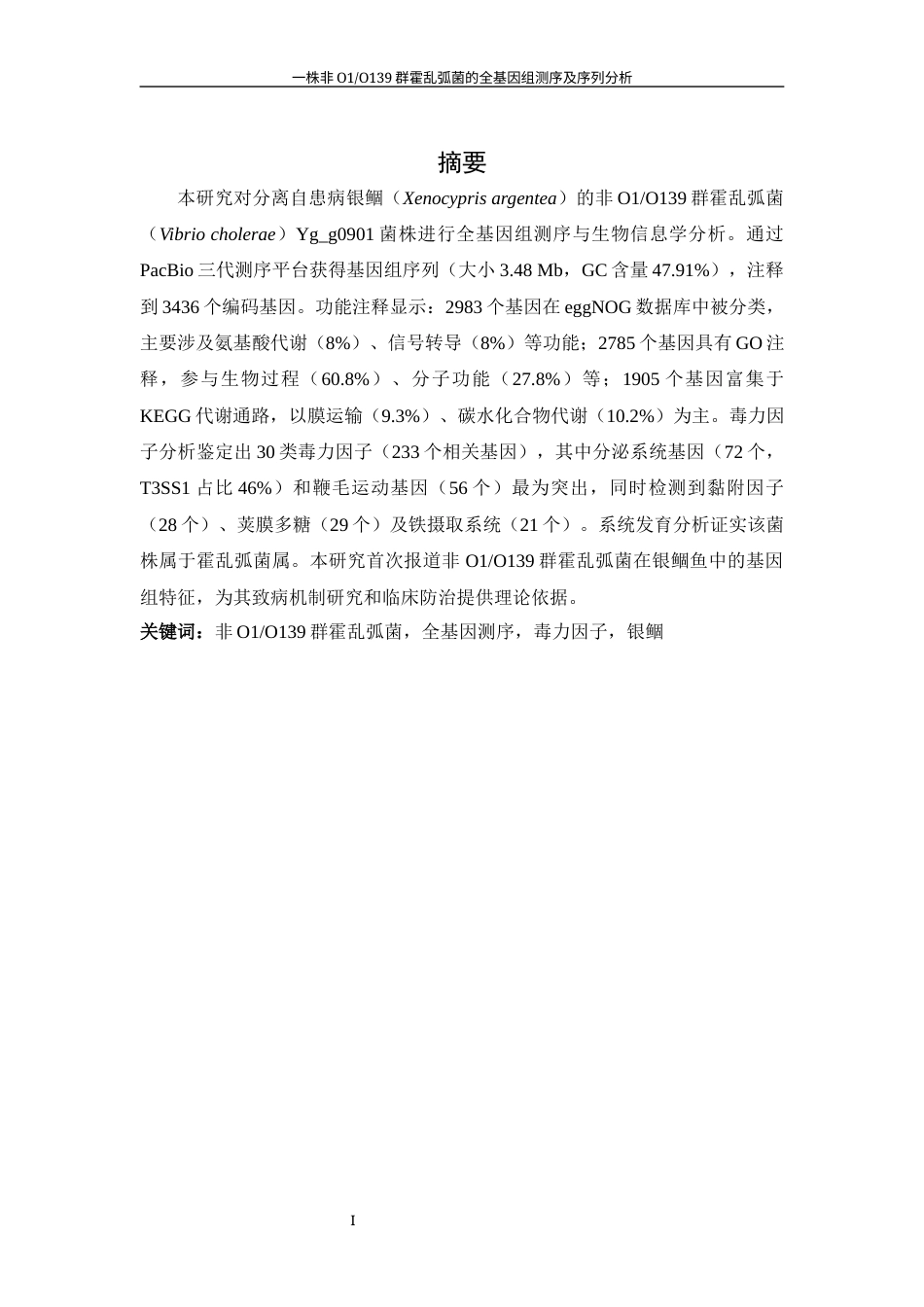 一株非 O1/O139 群霍乱弧菌的全基因组测序及序列分析

摘要

本研究对分离自患病银鲴（Xenocypris argentea）的非 O1/O139 群霍乱弧菌（Vibrio cholerae）Yg_g0901 菌株进行全基因组测序与生物信息学分析。通过 PacBio 三代测序平台获得基因组序列（大小 3.48 Mb，GC 含量 47.91%），注释到 3436 个编码基因。功能注释显示：2983 个基因在 eggNOG 数据库中被分类，主要涉及氨基酸代谢（8%）、信号转导（8%）等功能；2785 个基因具有 GO 注释，参与生物过程（60.8%）、分子功能（27.8%）等；1905 个基因富集于 KEGG 代谢通路，以膜运输（9.3%）、碳水化合物代谢（10.2%）为主。毒力因子分析鉴定出 30 类毒力因子（233 个相关基因），其中分泌系统基因（72 个，T3SS1 占比 46%）和鞭毛运动基因（56 个）最为突出，同时检测到黏附因子（28 个）、荚膜多糖（29 个）及铁摄取系统（21 个）。系统发育分析证实该菌株属于霍乱弧菌属。本研究首次报道非 O1/O139 群霍乱弧菌在银鲴鱼中的基因组特征，为其致病机制研究和临床防治提供理论依据。

关键词：非 O1/O139 群霍乱弧菌，全基因测序，毒力因子，银鲴

I